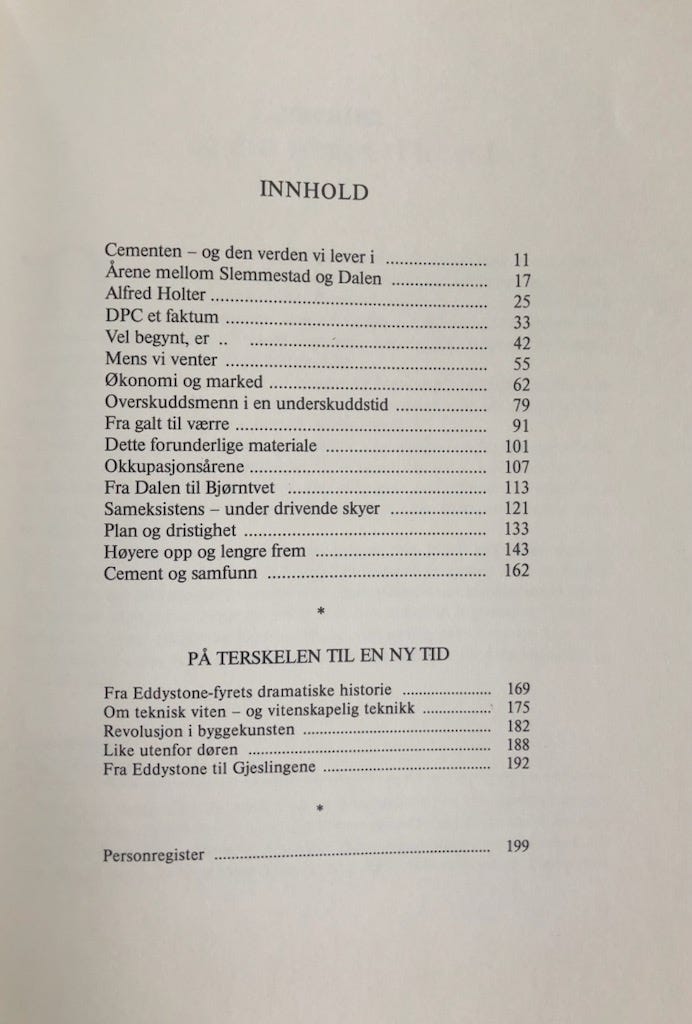 INNHOLD

Cementen – og den verden vi lever i 11
Årene mellom Slemmestad og Dalen 17
Alfred Holter 25
DPC et faktum 33
Vel begynt, er .. 42
Mens vi venter 55
Økonomi og marked 62
Overskuddsmenn i en underskuddstid 79
Fra galt til værre 91
Dette forunderlige materiale 101
Okkupasjonsårene 107
Fra Dalen til Bjørntvet 113
Sameksistens – under drivende skyer 121
Plan og dristighet 133
Høyere opp og lengre frem 143
Cement og samfunn 162

*

PÅ TERSKELEN TIL EN NY TID

Fra Eddystone-fyrets dramatiske historie 169
Om teknisk viten – og vitenskapelig teknikk 175
Revolusjon i byggekunsten 182
Like utenfor døren 188
Fra Eddystone til Gjeslingene 192

*

Personregister 199